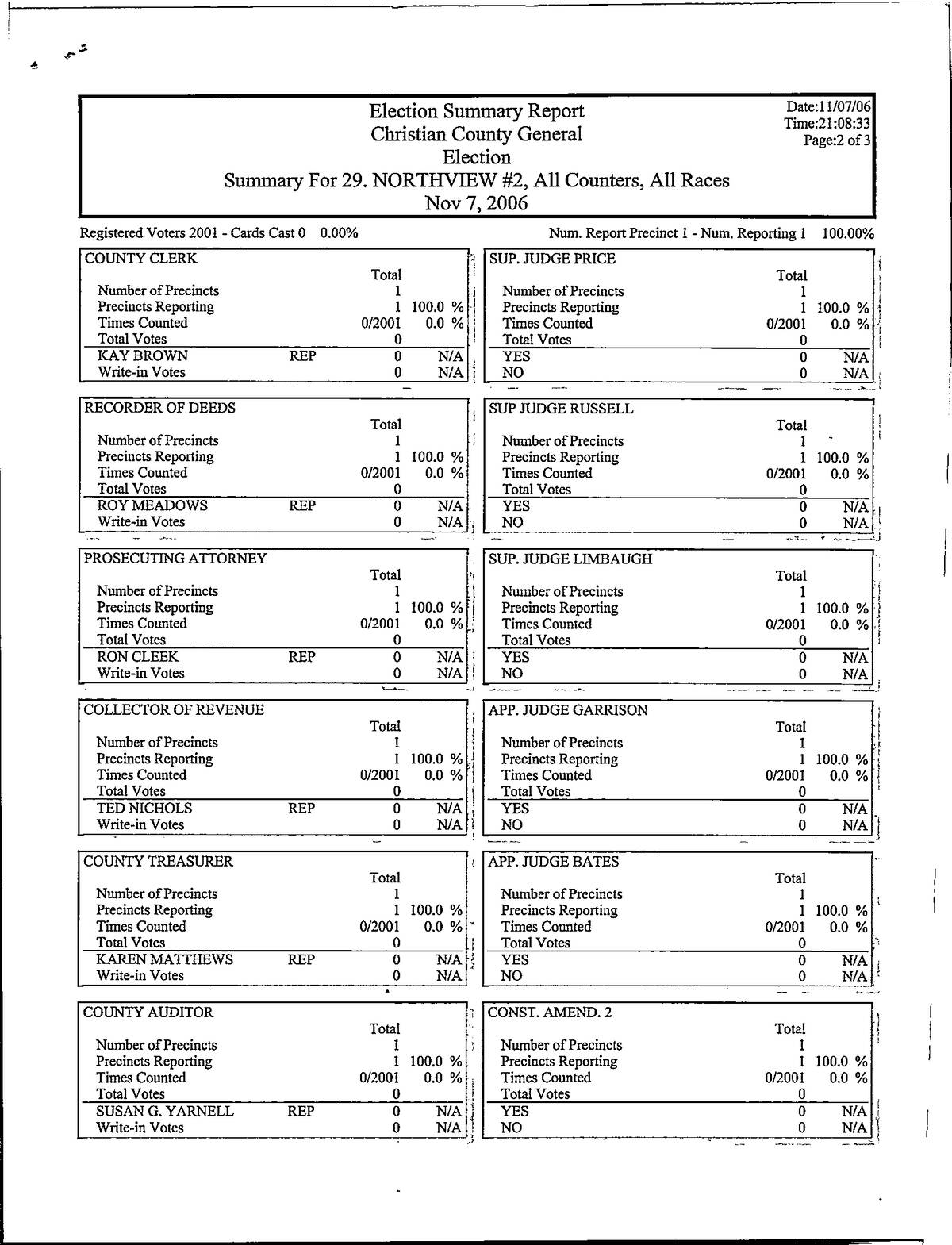 Election Summary Report
Christian County General
Election
Summary For 29. NORTHVIEW #2, All Counters, All Races
Nov 7, 2006

Date:11/07/06
Time:21:08:33
Page:2 of 3

Registered Voters 2001 - Cards Cast 0 0.00%

Num. Report Precinct 1 - Num. Reporting 1 100.00%

COUNTY CLERK

| | | Total | |
|---|---|---|---|
| Number of Precincts | | 1 | |
| Precincts Reporting | | 1 | 100.0 % |
| Times Counted | | 0/2001 | 0.0 % |
| Total Votes | | 0 | |
| KAY BROWN | REP | 0 | N/A |
| Write-in Votes | | 0 | N/A |

RECORDER OF DEEDS

| | | Total | |
|---|---|---|---|
| Number of Precincts | | 1 | |
| Precincts Reporting | | 1 | 100.0 % |
| Times Counted | | 0/2001 | 0.0 % |
| Total Votes | | 0 | |
| ROY MEADOWS | REP | 0 | N/A |
| Write-in Votes | | 0 | N/A |

PROSECUTING ATTORNEY

| | | Total | |
|---|---|---|---|
| Number of Precincts | | 1 | |
| Precincts Reporting | | 1 | 100.0 % |
| Times Counted | | 0/2001 | 0.0 % |
| Total Votes | | 0 | |
| RON CLEEK | REP | 0 | N/A |
| Write-in Votes | | 0 | N/A |

COLLECTOR OF REVENUE

| | | Total | |
|---|---|---|---|
| Number of Precincts | | 1 | |
| Precincts Reporting | | 1 | 100.0 % |
| Times Counted | | 0/2001 | 0.0 % |
| Total Votes | | 0 | |
| TED NICHOLS | REP | 0 | N/A |
| Write-in Votes | | 0 | N/A |

COUNTY TREASURER

| | | Total | |
|---|---|---|---|
| Number of Precincts | | 1 | |
| Precincts Reporting | | 1 | 100.0 % |
| Times Counted | | 0/2001 | 0.0 % |
| Total Votes | | 0 | |
| KAREN MATTHEWS | REP | 0 | N/A |
| Write-in Votes | | 0 | N/A |

COUNTY AUDITOR

| | | Total | |
|---|---|---|---|
| Number of Precincts | | 1 | |
| Precincts Reporting | | 1 | 100.0 % |
| Times Counted | | 0/2001 | 0.0 % |
| Total Votes | | 0 | |
| SUSAN G. YARNELL | REP | 0 | N/A |
| Write-in Votes | | 0 | N/A |

SUP. JUDGE PRICE

| | Total | |
|---|---|---|
| Number of Precincts | 1 | |
| Precincts Reporting | 1 | 100.0 % |
| Times Counted | 0/2001 | 0.0 % |
| Total Votes | 0 | |
| YES | 0 | N/A |
| NO | 0 | N/A |

SUP JUDGE RUSSELL

| | Total | |
|---|---|---|
| Number of Precincts | 1 | |
| Precincts Reporting | 1 | 100.0 % |
| Times Counted | 0/2001 | 0.0 % |
| Total Votes | 0 | |
| YES | 0 | N/A |
| NO | 0 | N/A |

SUP. JUDGE LIMBAUGH

| | Total | |
|---|---|---|
| Number of Precincts | 1 | |
| Precincts Reporting | 1 | 100.0 % |
| Times Counted | 0/2001 | 0.0 % |
| Total Votes | 0 | |
| YES | 0 | N/A |
| NO | 0 | N/A |

APP. JUDGE GARRISON

| | Total | |
|---|---|---|
| Number of Precincts | 1 | |
| Precincts Reporting | 1 | 100.0 % |
| Times Counted | 0/2001 | 0.0 % |
| Total Votes | 0 | |
| YES | 0 | N/A |
| NO | 0 | N/A |

APP. JUDGE BATES

| | Total | |
|---|---|---|
| Number of Precincts | 1 | |
| Precincts Reporting | 1 | 100.0 % |
| Times Counted | 0/2001 | 0.0 % |
| Total Votes | 0 | |
| YES | 0 | N/A |
| NO | 0 | N/A |

CONST. AMEND. 2

| | Total | |
|---|---|---|
| Number of Precincts | 1 | |
| Precincts Reporting | 1 | 100.0 % |
| Times Counted | 0/2001 | 0.0 % |
| Total Votes | 0 | |
| YES | 0 | N/A |
| NO | 0 | N/A |